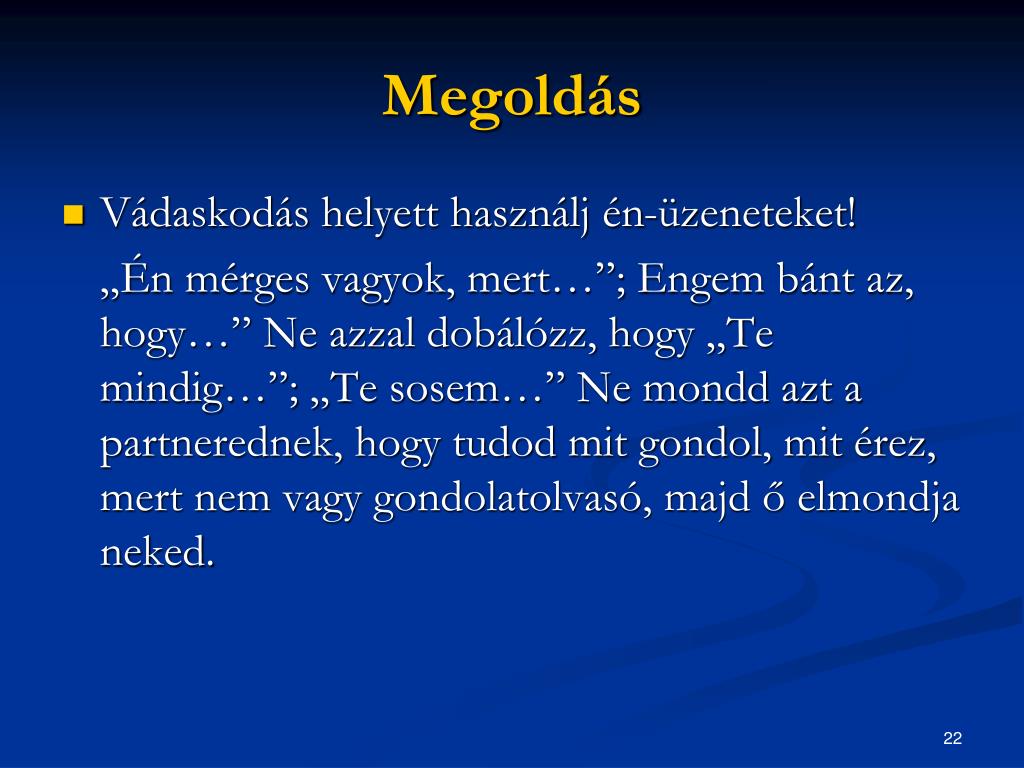 Megoldás

Vádaskodás helyett használj én-üzeneteket!

„Én mérges vagyok, mert…”; Engem bánt az, hogy…” Ne azzal dobálózz, hogy „Te mindig…”; „Te sosem…” Ne mondd azt a partnerednek, hogy tudod mit gondol, mit érez, mert nem vagy gondolatolvasó, majd ő elmondja neked.

22